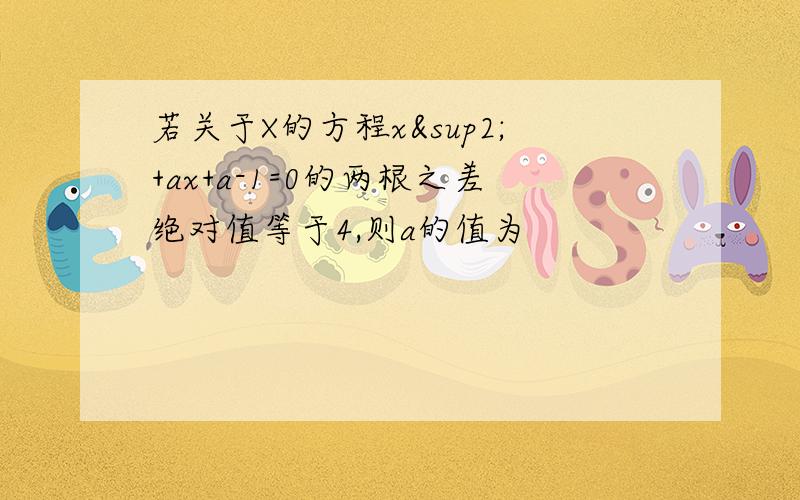 若关于X的方程x&sup2;+ax+a-1=0的两根之差绝对值等于4,则a的值为